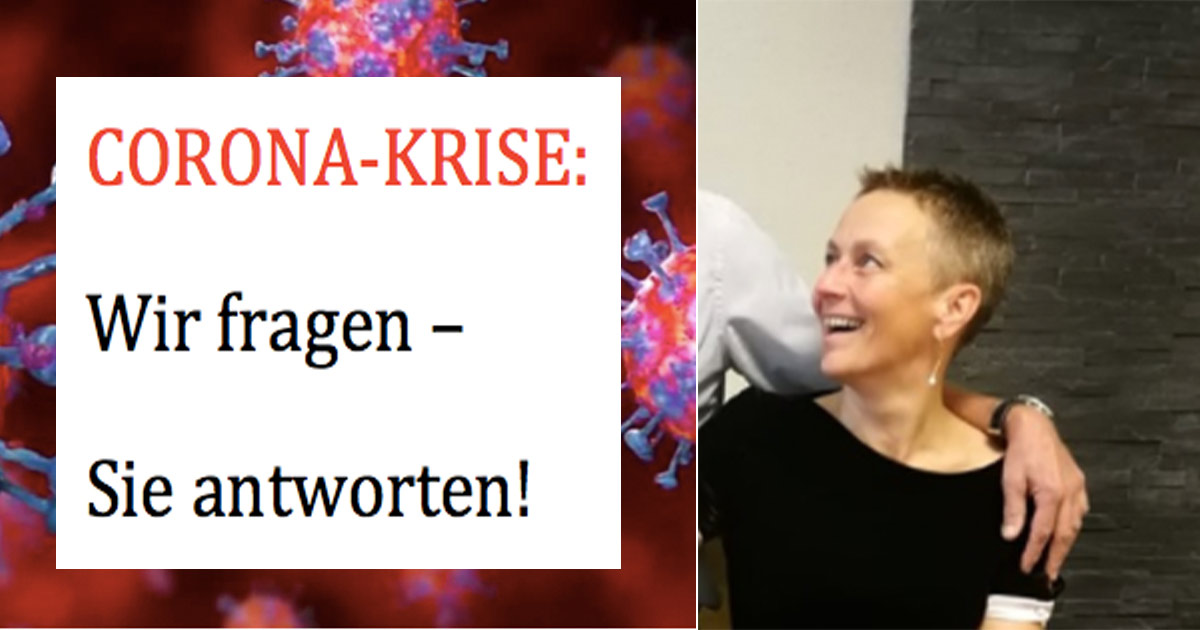 CORONA-KRISE:

Wir fragen –

Sie antworten!